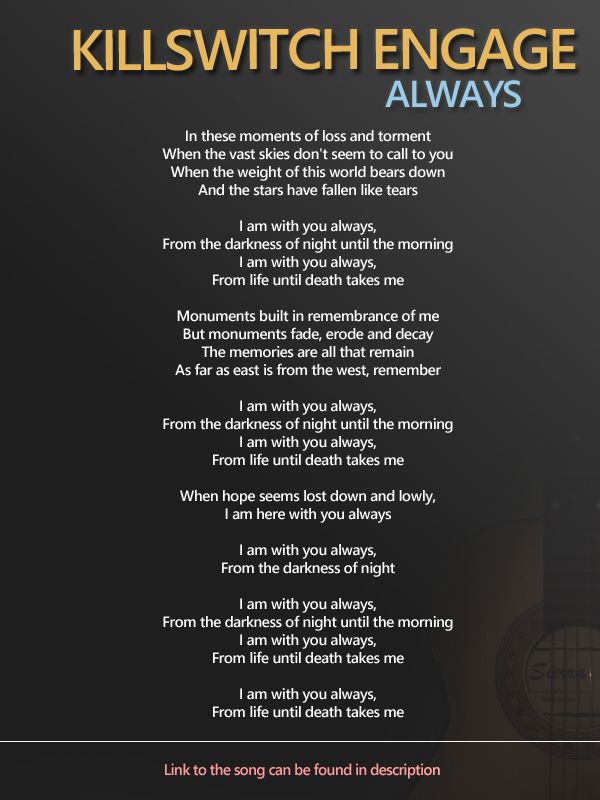 KILLSWITCH ENGAGE
ALWAYS

In these moments of loss and torment
When the vast skies don't seem to call to you
When the weight of this world bears down
And the stars have fallen like tears

I am with you always,
From the darkness of night until the morning
I am with you always,
From life until death takes me

Monuments built in remembrance of me
But monuments fade, erode and decay
The memories are all that remain
As far as east is from the west, remember

I am with you always,
From the darkness of night until the morning
I am with you always,
From life until death takes me

When hope seems lost down and lowly,
I am here with you always

I am with you always,
From the darkness of night

I am with you always,
From the darkness of night until the morning
I am with you always,
From life until death takes me

I am with you always,
From life until death takes me

Link to the song can be found in description